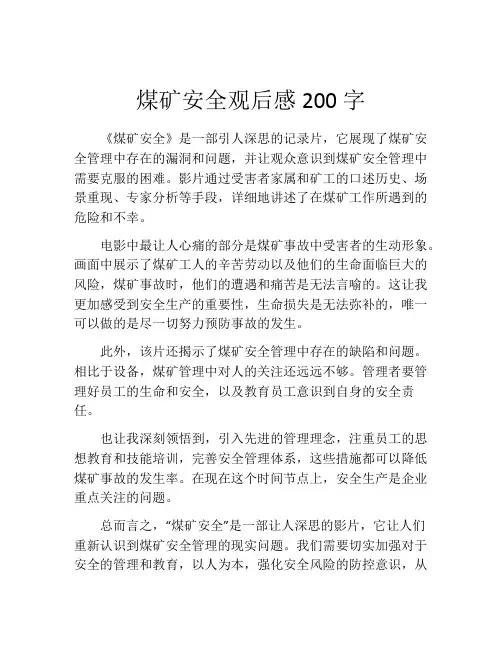 煤矿安全观后感 200 字

《煤矿安全》是一部引人深思的记录片，它展现了煤矿安全管理中存在的漏洞和问题，并让观众意识到煤矿安全管理中需要克服的困难。影片通过受害者家属和矿工的口述历史、场景重现、专家分析等手段，详细地讲述了在煤矿工作所遇到的危险和不幸。

电影中最让人心痛的部分是煤矿事故中受害者的生动形象。画面中展示了煤矿工人的辛苦劳动以及他们的生命面临巨大的风险，煤矿事故时，他们的遭遇和痛苦是无法言喻的。这让我更加感受到安全生产的重要性，生命损失是无法弥补的，唯一可以做的是尽一切努力预防事故的发生。

此外，该片还揭示了煤矿安全管理中存在的缺陷和问题。相比于设备，煤矿管理中对人的关注还远远不够。管理者要管理好员工的生命和安全，以及教育员工意识到自身的安全责任。

也让我深刻领悟到，引入先进的管理理念，注重员工的思想教育和技能培训，完善安全管理体系，这些措施都可以降低煤矿事故的发生率。在现在这个时间节点上，安全生产是企业重点关注的问题。

总而言之，“煤矿安全”是一部让人深思的影片，它让人们重新认识到煤矿安全管理的现实问题。我们需要切实加强对于安全的管理和教育，以人为本，强化安全风险的防控意识，从